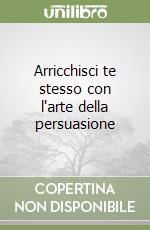 unilibro

Arricchisci te stesso con l'arte della persuasione

COPERTINA NON DISPONIBILE